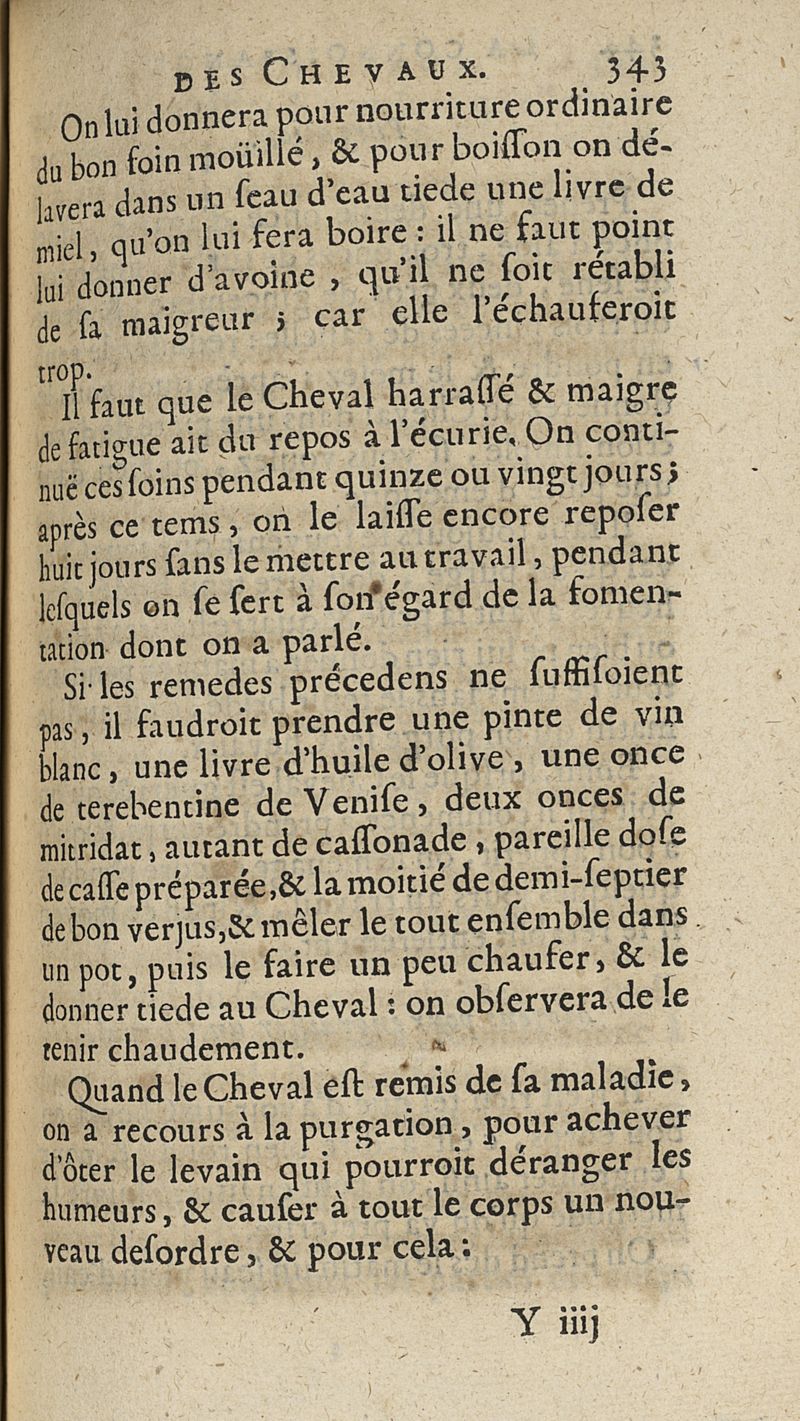 DES CHEVAUX. 343

On lui donnera pour nourriture ordinaire du bon foin moüillé, & pour boiſſon on délavera dans un ſeau d'eau tiede une livre de miel, qu'on lui fera boire : il ne faut point lui donner d'avoine, qu'il ne ſoit rétabli de ſa maigreur ; car elle l'échauferoit trop.

Il faut que le Cheval harraſſé & maigre de fatigue ait du repos à l'écurie. On continuë ces ſoins pendant quinze ou vingt jours ; après ce tems, on le laiſſe encore repoſer huit jours ſans le mettre au travail, pendant leſquels on ſe ſert à ſon égard de la fomentation dont on a parlé.

Si les remedes précedens ne ſuffiſoient pas, il faudroit prendre une pinte de vin blanc, une livre d'huile d'olive, une once de terebentine de Veniſe, deux onces de mitridat, autant de caſſonade, pareille doſe de caſſe préparée, & la moitié de demi-ſeptier de bon verjus, & mêler le tout enſemble dans un pot, puis le faire un peu chaufer, & le donner tiede au Cheval : on obſervera de le tenir chaudement.

Quand le Cheval eſt remis de ſa maladie, on a recours à la purgation, pour achever d'ôter le levain qui pourroit déranger les humeurs, & cauſer à tout le corps un nouveau deſordre, & pour cela :

Y iiij